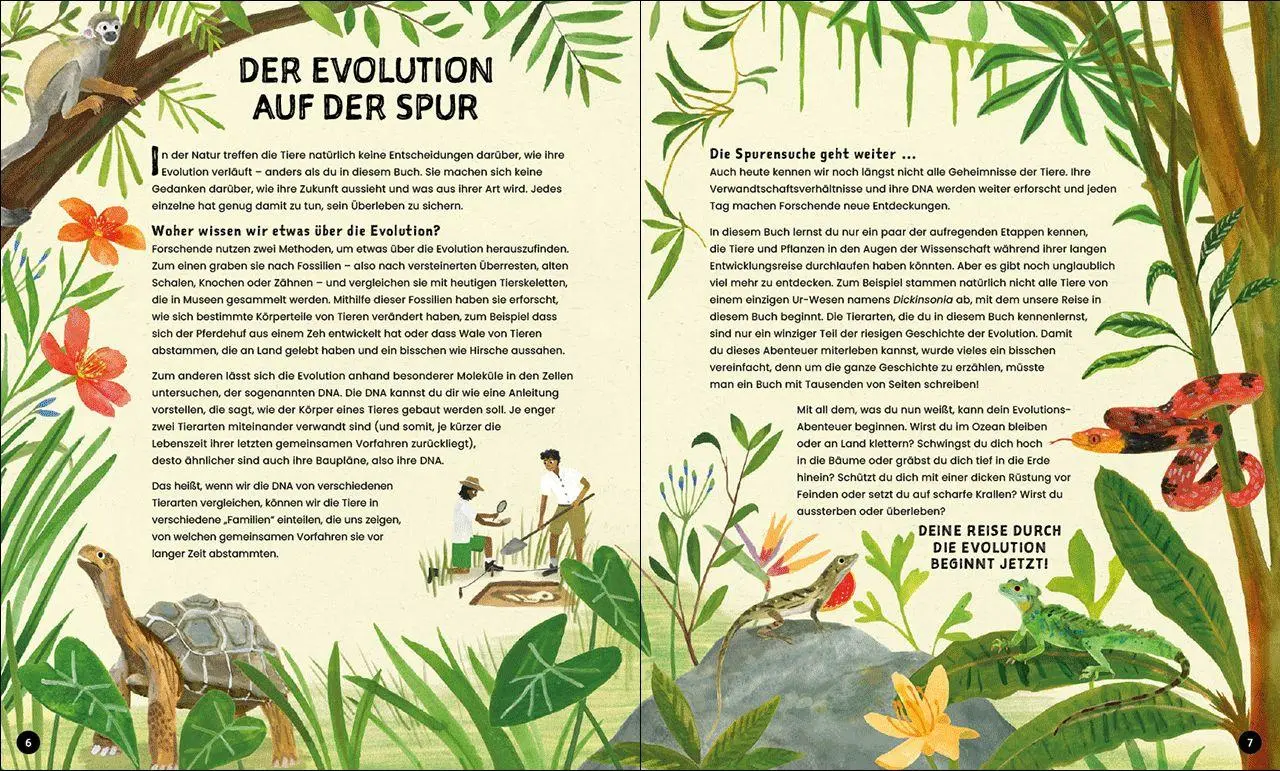 DER EVOLUTION AUF DER SPUR

In der Natur treffen die Tiere natürlich keine Entscheidungen darüber, wie ihre Evolution verläuft – anders als du in diesem Buch. Sie machen sich keine Gedanken darüber, wie ihre Zukunft aussieht und was aus ihrer Art wird. Jedes einzelne hat genug damit zu tun, sein Überleben zu sichern.

Woher wissen wir etwas über die Evolution?
Forschende nutzen zwei Methoden, um etwas über die Evolution herauszufinden. Zum einen graben sie nach Fossilien – also nach versteinerten Überresten, alten Schalen, Knochen oder Zähnen – und vergleichen sie mit heutigen Tierskeletten, die in Museen gesammelt werden. Mithilfe dieser Fossilien haben sie erforscht, wie sich bestimmte Körperteile von Tieren verändert haben, zum Beispiel dass sich der Pferdehuf aus einem Zeh entwickelt hat oder dass Wale von Tieren abstammen, die an Land gelebt haben und ein bisschen wie Hirsche aussahen.

Zum anderen lässt sich die Evolution anhand besonderer Moleküle in den Zellen untersuchen, der sogenannten DNA. Die DNA kannst du dir wie eine Anleitung vorstellen, die sagt, wie der Körper eines Tieres gebaut werden soll. Je enger zwei Tierarten miteinander verwandt sind (und somit, je kürzer die Lebenszeit ihrer letzten gemeinsamen Vorfahren zurückliegt), desto ähnlicher sind auch ihre Baupläne, also ihre DNA.

Das heißt, wenn wir die DNA von verschiedenen Tierarten vergleichen, können wir die Tiere in verschiedene „Familien" einteilen, die uns zeigen, von welchen gemeinsamen Vorfahren sie vor langer Zeit abstammen.

6

Die Spurensuche geht weiter …
Auch heute kennen wir noch längst nicht alle Geheimnisse der Tiere. Ihre Verwandtschaftsverhältnisse und ihre DNA werden weiter erforscht und jeden Tag machen Forschende neue Entdeckungen.

In diesem Buch lernst du nur ein paar der aufregenden Etappen kennen, die Tiere und Pflanzen in den Augen der Wissenschaft während ihrer langen Entwicklungsreise durchlaufen haben könnten. Aber es gibt noch unglaublich viel mehr zu entdecken. Zum Beispiel stammen natürlich nicht alle Tiere von einem einzigen Ur-Wesen namens Dickinsonia ab, mit dem unsere Reise in diesem Buch beginnt. Die Tierarten, die du in diesem Buch kennenlernst, sind nur ein winziger Teil der riesigen Geschichte der Evolution. Damit du dieses Abenteuer miterleben kannst, wurde vieles ein bisschen vereinfacht, denn um die ganze Geschichte zu erzählen, müsste man ein Buch mit Tausenden von Seiten schreiben!

Mit all dem, was du nun weißt, kann dein Evolutions-Abenteuer beginnen. Wirst du im Ozean bleiben oder an Land klettern? Schwingst du dich hoch in die Bäume oder gräbst du dich tief in die Erde hinein? Schützt du dich mit einer dicken Rüstung vor Feinden oder setzt du auf scharfe Krallen? Wirst du aussterben oder überleben?

DEINE REISE DURCH DIE EVOLUTION BEGINNT JETZT!

7